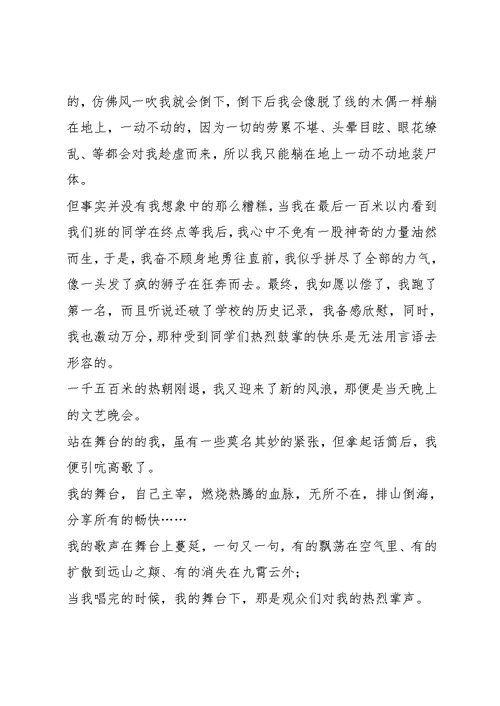 的，仿佛风一吹我就会倒下，倒下后我会像脱了线的木偶一样躺在地上，一动不动的，因为一切的劳累不堪、头晕目眩、眼花缭乱、等都会对我趁虚而来，所以我只能躺在地上一动不动地装尸体。

但事实并没有我想象中的那么糟糕，当我在最后一百米以内看到我们班的同学在终点等我后，我心中不免有一股神奇的力量油然而生，于是，我奋不顾身地勇往直前，我似乎拼尽了全部的力气，像一头发了疯的狮子在狂奔而去。最终，我如愿以偿了，我跑了第一名，而且听说还破了学校的历史记录，我备感欣慰，同时，我也激动万分，那种受到同学们热烈鼓掌的快乐是无法用言语去形容的。

一千五百米的热朝刚退，我又迎来了新的风浪，那便是当天晚上的文艺晚会。

站在舞台的的我，虽有一些莫名其妙的紧张，但拿起话筒后，我便引吭高歌了。

我的舞台，自己主宰，燃烧热腾的血脉，无所不在，排山倒海，分享所有的畅快……

我的歌声在舞台上蔓延，一句又一句，有的飘荡在空气里、有的扩散到远山之颠、有的消失在九霄云外；

当我唱完的时候，我的舞台下，那是观众们对我的热烈掌声。